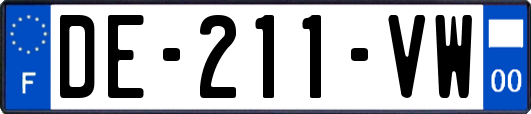 F
DE-211-VW
00